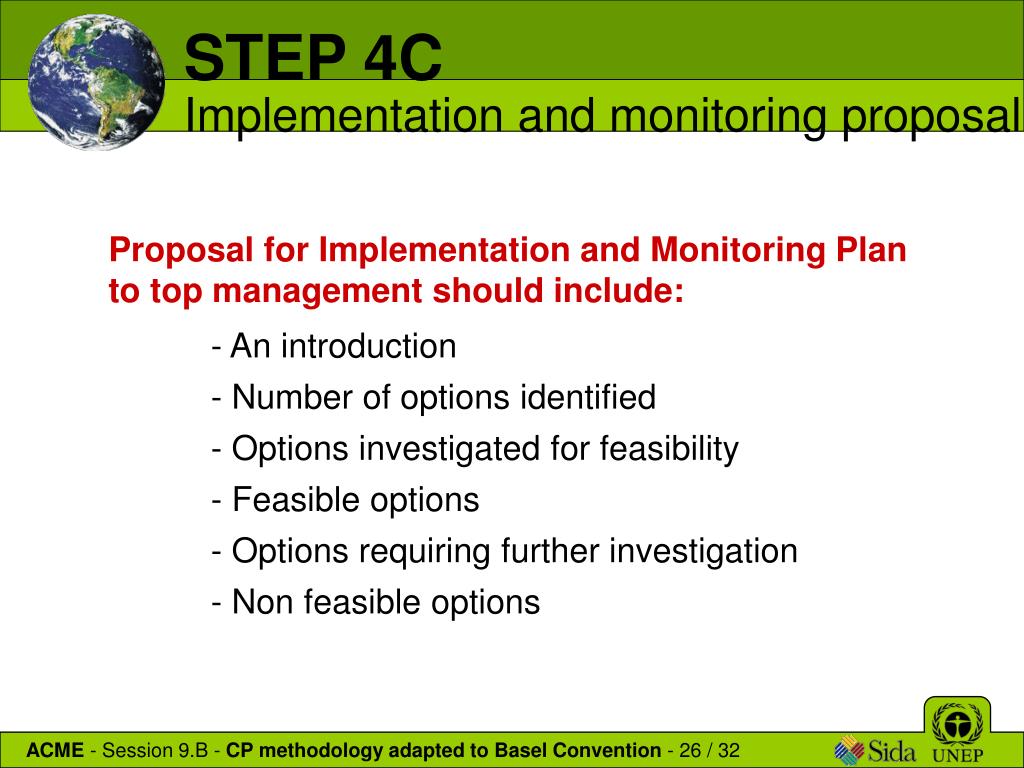 STEP 4C
Implementation and monitoring proposal

Proposal for Implementation and Monitoring Plan to top management should include:

- An introduction
- Number of options identified
- Options investigated for feasibility
- Feasible options
- Options requiring further investigation
- Non feasible options

ACME - Session 9.B - CP methodology adapted to Basel Convention - 26 / 32

Sida UNEP